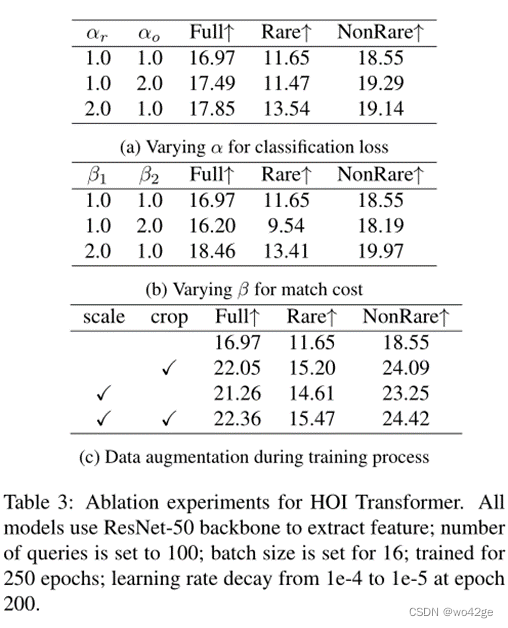 | $\alpha_r$ | $\alpha_o$ | Full↑ | Rare↑ | NonRare↑ |
|---|---|---|---|---|
| 1.0 | 1.0 | 16.97 | 11.65 | 18.55 |
| 1.0 | 2.0 | 17.49 | 11.47 | 19.29 |
| 2.0 | 1.0 | 17.85 | 13.54 | 19.14 |

(a) Varying $\alpha$ for classification loss

| $\beta_1$ | $\beta_2$ | Full↑ | Rare↑ | NonRare↑ |
|---|---|---|---|---|
| 1.0 | 1.0 | 16.97 | 11.65 | 18.55 |
| 1.0 | 2.0 | 16.20 | 9.54 | 18.19 |
| 2.0 | 1.0 | 18.46 | 13.41 | 19.97 |

(b) Varying $\beta$ for match cost

| scale | crop | Full↑ | Rare↑ | NonRare↑ |
|---|---|---|---|---|
| | | 16.97 | 11.65 | 18.55 |
| | ✓ | 22.05 | 15.20 | 24.09 |
| ✓ | | 21.26 | 14.61 | 23.25 |
| ✓ | ✓ | 22.36 | 15.47 | 24.42 |

(c) Data augmentation during training process

Table 3: Ablation experiments for HOI Transformer. All models use ResNet-50 backbone to extract feature; number of queries is set to 100; batch size is set for 16; trained for 250 epochs; learning rate decay from 1e-4 to 1e-5 at epoch 200.

CSDN @wo42ge